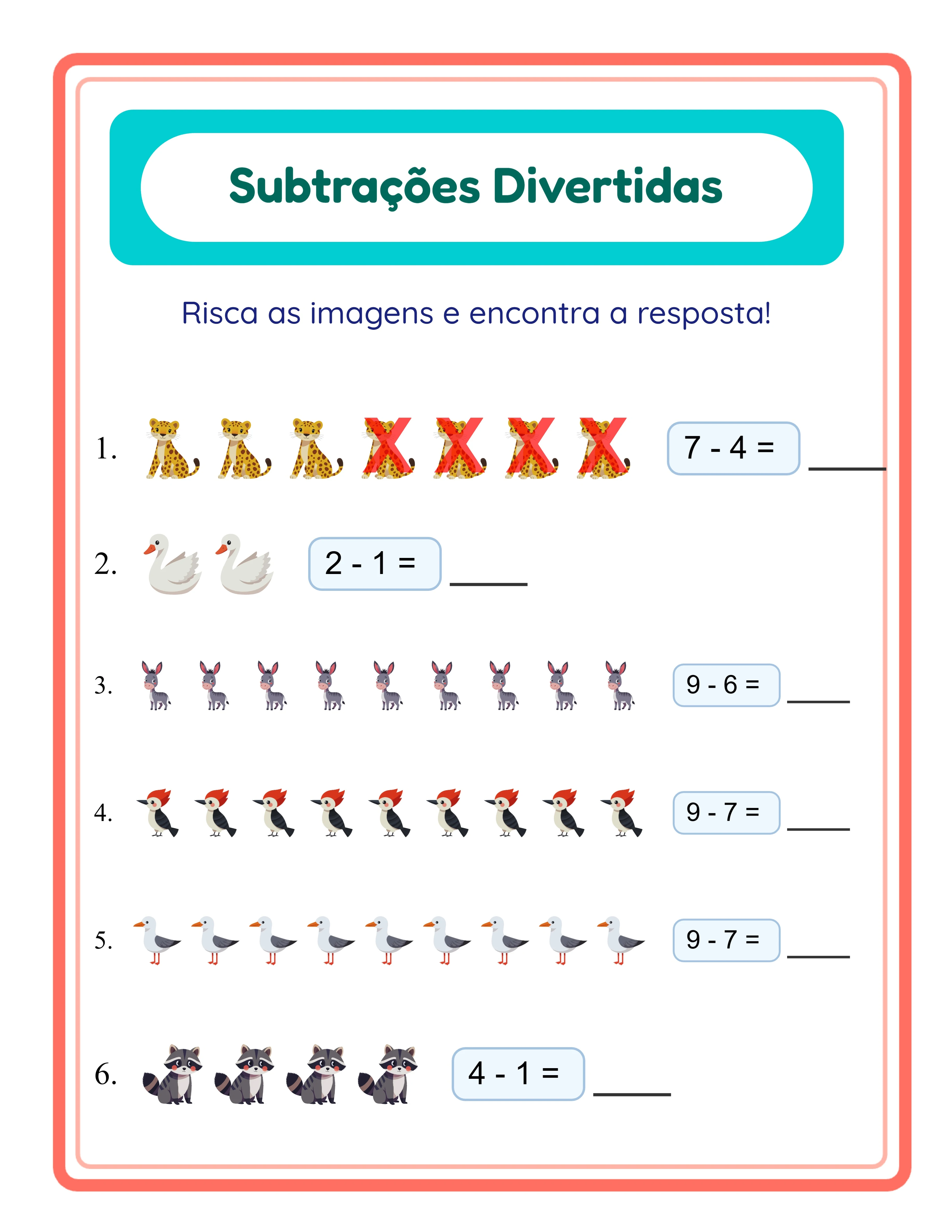 Subtrações Divertidas

Risca as imagens e encontra a resposta!

1. $7 - 4 =$ ____

2. $2 - 1 =$ ____

3. $9 - 6 =$ ____

4. $9 - 7 =$ ____

5. $9 - 7 =$ ____

6. $4 - 1 =$ ____